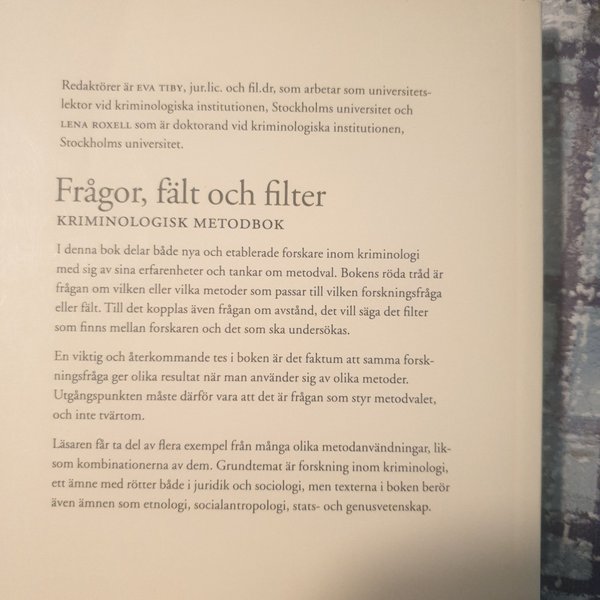 Redaktörer är EVA TIBY, jur.lic. och fil.dr, som arbetar som universitetslektor vid kriminologiska institutionen, Stockholms universitet och LENA ROXELL som är doktorand vid kriminologiska institutionen, Stockholms universitet.

Frågor, fält och filter

KRIMINOLOGISK METODBOK

I denna bok delar både nya och etablerade forskare inom kriminologi med sig av sina erfarenheter och tankar om metodval. Bokens röda tråd är frågan om vilken eller vilka metoder som passar till vilken forskningsfråga eller fält. Till det kopplas även frågan om avstånd, det vill säga det filter som finns mellan forskaren och det som ska undersökas.

En viktig och återkommande tes i boken är det faktum att samma forskningsfråga ger olika resultat när man använder sig av olika metoder. Utgångspunkten måste därför vara att det är frågan som styr metodvalet, och inte tvärtom.

Läsaren får ta del av flera exempel från många olika metodanvändningar, liksom kombinationerna av dem. Grundtemat är forskning inom kriminologi, ett ämne med rötter både i juridik och sociologi, men texterna i boken berör även ämnen som etnologi, socialantropologi, stats- och genusvetenskap.